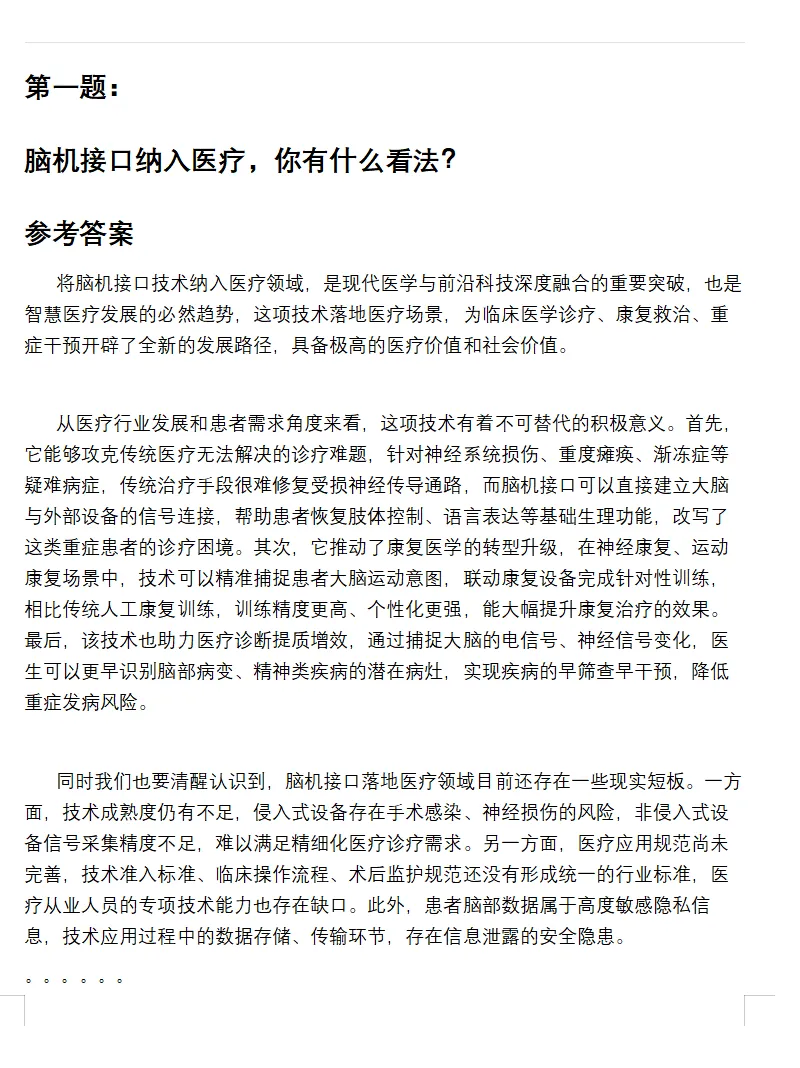 第一题：

脑机接口纳入医疗，你有什么看法？

参考答案

将脑机接口技术纳入医疗领域，是现代医学与前沿科技深度融合的重要突破，也是智慧医疗发展的必然趋势，这项技术落地医疗场景，为临床医学诊疗、康复救治、重症干预开辟了全新的发展路径，具备极高的医疗价值和社会价值。

从医疗行业发展和患者需求角度来看，这项技术有着不可替代的积极意义。首先，它能够攻克传统医疗无法解决的诊疗难题，针对神经系统损伤、重度瘫痪、渐冻症等疑难病症，传统治疗手段很难修复受损神经传导通路，而脑机接口可以直接建立大脑与外部设备的信号连接，帮助患者恢复肢体控制、语言表达等基础生理功能，改写了这类重症患者的诊疗困境。其次，它推动了康复医学的转型升级，在神经康复、运动康复场景中，技术可以精准捕捉患者大脑运动意图，联动康复设备完成针对性训练，相比传统人工康复训练，训练精度更高、个性化更强，能大幅提升康复治疗的效果。最后，该技术也助力医疗诊断提质增效，通过捕捉大脑的电信号、神经信号变化，医生可以更早识别脑部病变、精神类疾病的潜在病灶，实现疾病的早筛查早干预，降低重症发病风险。

同时我们也要清醒认识到，脑机接口落地医疗领域目前还存在一些现实短板。一方面，技术成熟度仍有不足，侵入式设备存在手术感染、神经损伤的风险，非侵入式设备信号采集精度不足，难以满足精细化医疗诊疗需求。另一方面，医疗应用规范尚未完善，技术准入标准、临床操作流程、术后监护规范还没有形成统一的行业标准，医疗从业人员的专项技术能力也存在缺口。此外，患者脑部数据属于高度敏感隐私信息，技术应用过程中的数据存储、传输环节，存在信息泄露的安全隐患。

。。。。。。